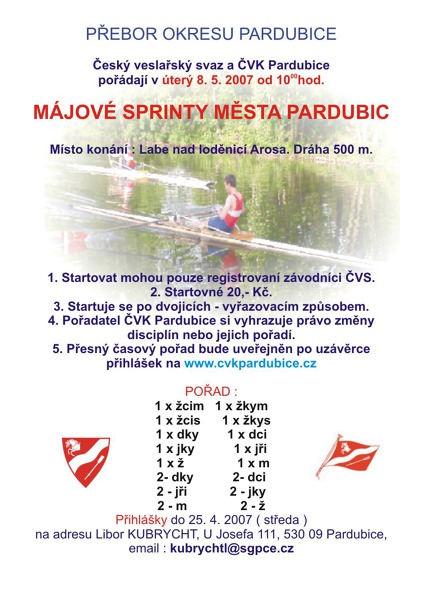 PŘEBOR OKRESU PARDUBICE

Český veslařský svaz a ČVK Pardubice pořádají v úterý 8. 5. 2007 od $10^{00}$hod.

MÁJOVÉ SPRINTY MĚSTA PARDUBIC

Místo konání : Labe nad loděnicí Arosa. Dráha 500 m.

1. Startovat mohou pouze registrovaní závodníci ČVS.
2. Startovné 20,- Kč.
3. Startuje se po dvojicích - vyřazovacím způsobem.
4. Pořadatel ČVK Pardubice si vyhrazuje právo změny disciplín nebo jejich pořadí.
5. Přesný časový pořad bude uveřejněn po uzávěrce přihlášek na www.cvkpardubice.cz

POŘAD :
1 x žcim 1 x žkym
1 x žcis 1 x žkys
1 x dky 1 x dci
1 x jky 1 x jři
1 x ž 1 x m
2- dky 2- dci
2 - jři 2 - jky
2 - m 2 - ž

Přihlášky do 25. 4. 2007 ( středa )
na adresu Libor KUBRYCHT, U Josefa 111, 530 09 Pardubice,
email : kubrychtl@sgpce.cz